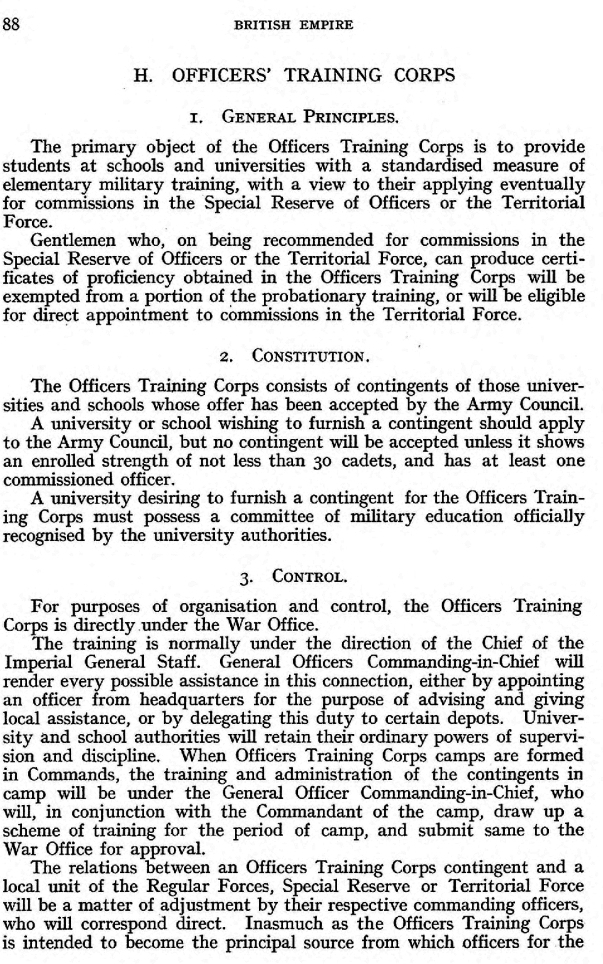 88 BRITISH EMPIRE

H. OFFICERS' TRAINING CORPS

1. GENERAL PRINCIPLES.

The primary object of the Officers Training Corps is to provide students at schools and universities with a standardised measure of elementary military training, with a view to their applying eventually for commissions in the Special Reserve of Officers or the Territorial Force.

Gentlemen who, on being recommended for commissions in the Special Reserve of Officers or the Territorial Force, can produce certificates of proficiency obtained in the Officers Training Corps will be exempted from a portion of the probationary training, or will be eligible for direct appointment to commissions in the Territorial Force.

2. CONSTITUTION.

The Officers Training Corps consists of contingents of those universities and schools whose offer has been accepted by the Army Council.

A university or school wishing to furnish a contingent should apply to the Army Council, but no contingent will be accepted unless it shows an enrolled strength of not less than 30 cadets, and has at least one commissioned officer.

A university desiring to furnish a contingent for the Officers Training Corps must possess a committee of military education officially recognised by the university authorities.

3. CONTROL.

For purposes of organisation and control, the Officers Training Corps is directly under the War Office.

The training is normally under the direction of the Chief of the Imperial General Staff. General Officers Commanding-in-Chief will render every possible assistance in this connection, either by appointing an officer from headquarters for the purpose of advising and giving local assistance, or by delegating this duty to certain depots. University and school authorities will retain their ordinary powers of supervision and discipline. When Officers Training Corps camps are formed in Commands, the training and administration of the contingents in camp will be under the General Officer Commanding-in-Chief, who will, in conjunction with the Commandant of the camp, draw up a scheme of training for the period of camp, and submit same to the War Office for approval.

The relations between an Officers Training Corps contingent and a local unit of the Regular Forces, Special Reserve or Territorial Force will be a matter of adjustment by their respective commanding officers, who will correspond direct. Inasmuch as the Officers Training Corps is intended to become the principal source from which officers for the